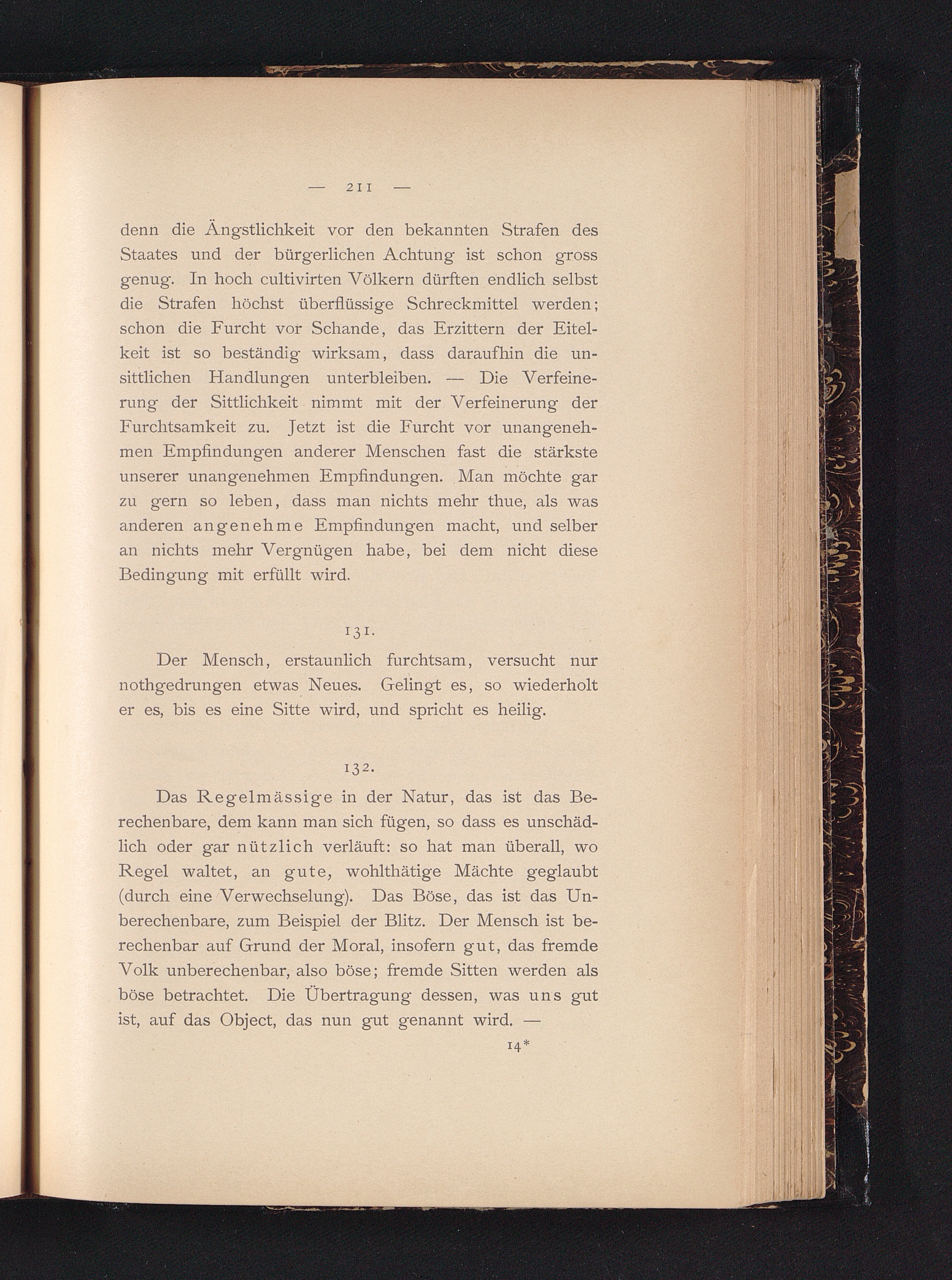 — 211 —

denn die Ängstlichkeit vor den bekannten Strafen des Staates und der bürgerlichen Achtung ist schon gross genug. In hoch cultivirten Völkern dürften endlich selbst die Strafen höchst überflüssige Schreckmittel werden; schon die Furcht vor Schande, das Erzittern der Eitelkeit ist so beständig wirksam, dass daraufhin die unsittlichen Handlungen unterbleiben. — Die Verfeinerung der Sittlichkeit nimmt mit der Verfeinerung der Furchtsamkeit zu. Jetzt ist die Furcht vor unangenehmen Empfindungen anderer Menschen fast die stärkste unserer unangenehmen Empfindungen. Man möchte gar zu gern so leben, dass man nichts mehr thue, als was anderen angenehme Empfindungen macht, und selber an nichts mehr Vergnügen habe, bei dem nicht diese Bedingung mit erfüllt wird.

131.

Der Mensch, erstaunlich furchtsam, versucht nur nothgedrungen etwas Neues. Gelingt es, so wiederholt er es, bis es eine Sitte wird, und spricht es heilig.

132.

Das Regelmässige in der Natur, das ist das Berechenbare, dem kann man sich fügen, so dass es unschädlich oder gar nützlich verläuft: so hat man überall, wo Regel waltet, an gute, wohlthätige Mächte geglaubt (durch eine Verwechselung). Das Böse, das ist das Unberechenbare, zum Beispiel der Blitz. Der Mensch ist berechenbar auf Grund der Moral, insofern gut, das fremde Volk unberechenbar, also böse; fremde Sitten werden als böse betrachtet. Die Übertragung dessen, was uns gut ist, auf das Object, das nun gut genannt wird. —

14*